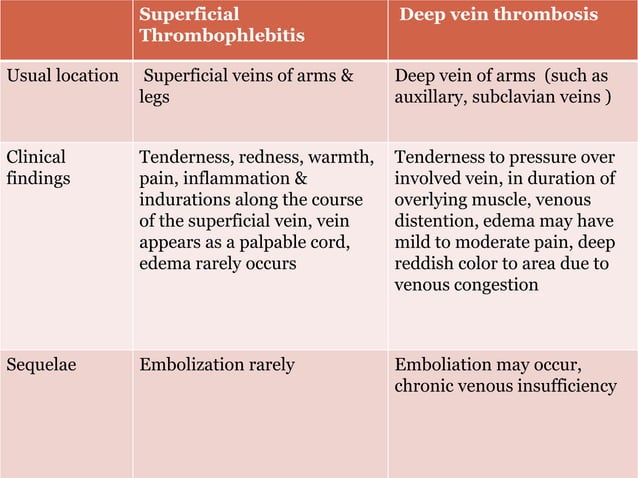 | | Superficial Thrombophlebitis | Deep vein thrombosis |
|---|---|---|
| Usual location | Superficial veins of arms & legs | Deep vein of arms (such as auxillary, subclavian veins ) |
| Clinical findings | Tenderness, redness, warmth, pain, inflammation & indurations along the course of the superficial vein, vein appears as a palpable cord, edema rarely occurs | Tenderness to pressure over involved vein, in duration of overlying muscle, venous distention, edema may have mild to moderate pain, deep reddish color to area due to venous congestion |
| Sequelae | Embolization rarely | Emboliation may occur, chronic venous insufficiency |